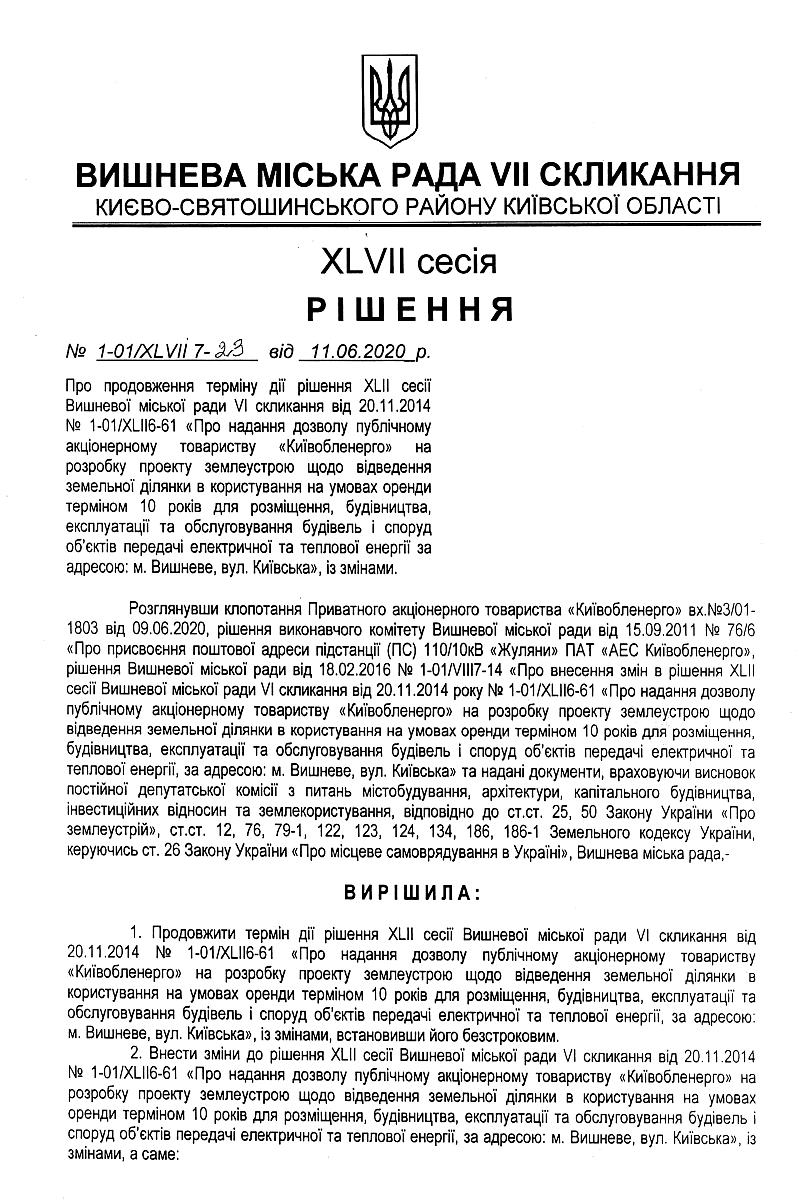 ВИШНЕВА МІСЬКА РАДА VII СКЛИКАННЯ
КИЄВО-СВЯТОШИНСЬКОГО РАЙОНУ КИЇВСЬКОЇ ОБЛАСТІ

XLVII сесія
РІШЕННЯ

№ 1-01/XLVII 7-23 від 11.06.2020 р.

Про продовження терміну дії рішення XLII сесії Вишневої міської ради VI скликання від 20.11.2014 № 1-01/XLII6-61 «Про надання дозволу публічному акціонерному товариству «Київобленерго» на розробку проекту землеустрою щодо відведення земельної ділянки в користування на умовах оренди терміном 10 років для розміщення, будівництва, експлуатації та обслуговування будівель і споруд об'єктів передачі електричної та теплової енергії за адресою: м. Вишневе, вул. Київська», із змінами.

Розглянувши клопотання Приватного акціонерного товариства «Київобленерго» вх.№3/01-1803 від 09.06.2020, рішення виконавчого комітету Вишневої міської ради від 15.09.2011 № 76/6 «Про присвоєння поштової адреси підстанції (ПС) 110/10кВ «Жуляни» ПАТ «АЕС Київобленерго», рішення Вишневої міської ради від 18.02.2016 № 1-01/VIII7-14 «Про внесення змін в рішення XLII сесії Вишневої міської ради VI скликання від 20.11.2014 року № 1-01/XLII6-61 «Про надання дозволу публічному акціонерному товариству «Київобленерго» на розробку проекту землеустрою щодо відведення земельної ділянки в користування на умовах оренди терміном 10 років для розміщення, будівництва, експлуатації та обслуговування будівель і споруд об'єктів передачі електричної та теплової енергії, за адресою: м. Вишневе, вул. Київська» та надані документи, враховуючи висновок постійної депутатської комісії з питань містобудування, архітектури, капітального будівництва, інвестиційних відносин та землекористування, відповідно до ст.ст. 25, 50 Закону України «Про землеустрій», ст.ст. 12, 76, 79-1, 122, 123, 124, 134, 186, 186-1 Земельного кодексу України, керуючись ст. 26 Закону України «Про місцеве самоврядування в Україні», Вишнева міська рада,-

ВИРІШИЛА:

1. Продовжити термін дії рішення XLII сесії Вишневої міської ради VI скликання від 20.11.2014 № 1-01/XLII6-61 «Про надання дозволу публічному акціонерному товариству «Київобленерго» на розробку проекту землеустрою щодо відведення земельної ділянки в користування на умовах оренди терміном 10 років для розміщення, будівництва, експлуатації та обслуговування будівель і споруд об'єктів передачі електричної та теплової енергії, за адресою: м. Вишневе, вул. Київська», із змінами, встановивши його безстроковим.

2. Внести зміни до рішення XLII сесії Вишневої міської ради VI скликання від 20.11.2014 № 1-01/XLII6-61 «Про надання дозволу публічному акціонерному товариству «Київобленерго» на розробку проекту землеустрою щодо відведення земельної ділянки в користування на умовах оренди терміном 10 років для розміщення, будівництва, експлуатації та обслуговування будівель і споруд об'єктів передачі електричної та теплової енергії, за адресою: м. Вишневе, вул. Київська», із змінами, а саме: